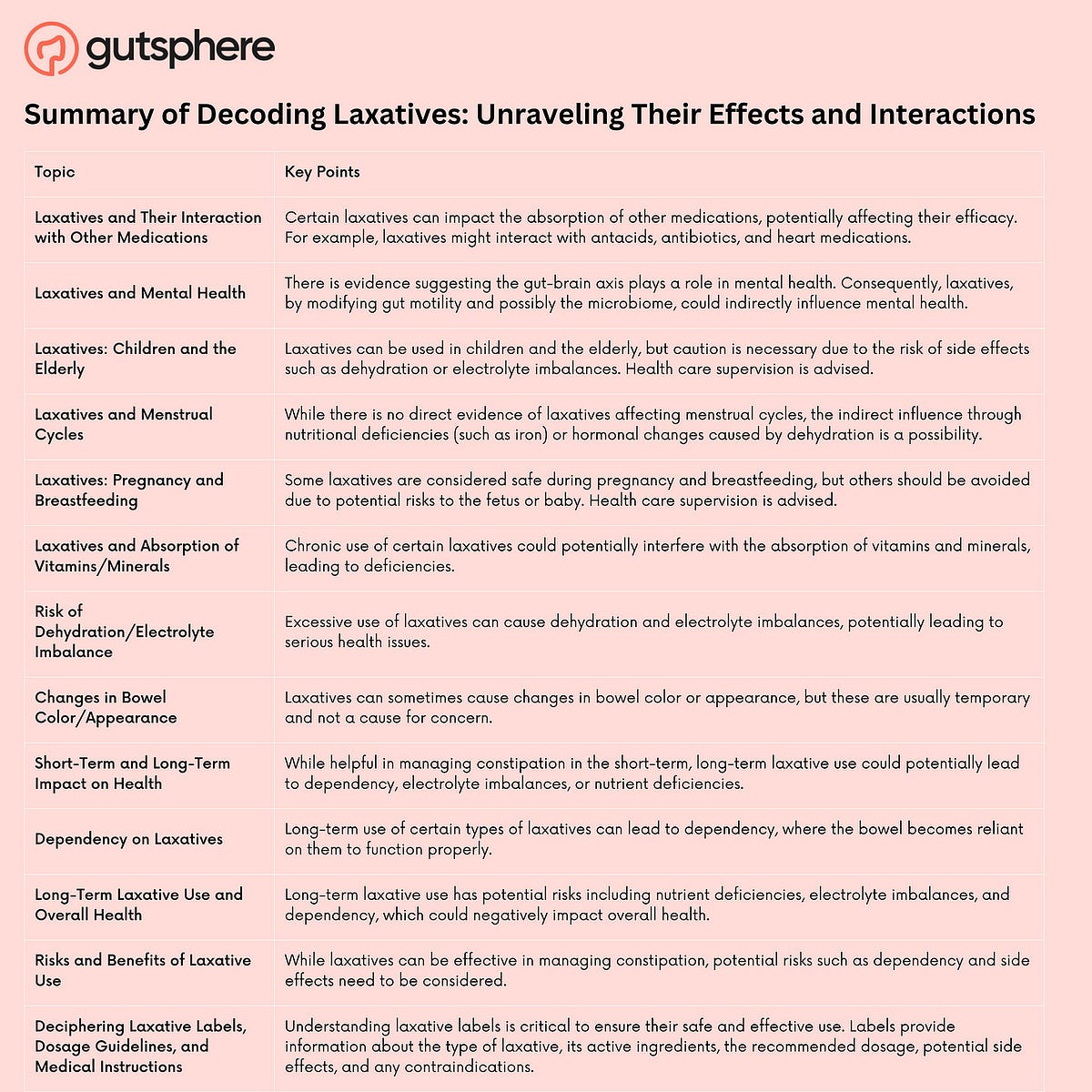 gutsphere

Summary of Decoding Laxatives: Unraveling Their Effects and Interactions

| Topic | Key Points |
|---|---|
| Laxatives and Their Interaction with Other Medications | Certain laxatives can impact the absorption of other medications, potentially affecting their efficacy. For example, laxatives might interact with antacids, antibiotics, and heart medications. |
| Laxatives and Mental Health | There is evidence suggesting the gut-brain axis plays a role in mental health. Consequently, laxatives, by modifying gut motility and possibly the microbiome, could indirectly influence mental health. |
| Laxatives: Children and the Elderly | Laxatives can be used in children and the elderly, but caution is necessary due to the risk of side effects such as dehydration or electrolyte imbalances. Health care supervision is advised. |
| Laxatives and Menstrual Cycles | While there is no direct evidence of laxatives affecting menstrual cycles, the indirect influence through nutritional deficiencies (such as iron) or hormonal changes caused by dehydration is a possibility. |
| Laxatives: Pregnancy and Breastfeeding | Some laxatives are considered safe during pregnancy and breastfeeding, but others should be avoided due to potential risks to the fetus or baby. Health care supervision is advised. |
| Laxatives and Absorption of Vitamins/Minerals | Chronic use of certain laxatives could potentially interfere with the absorption of vitamins and minerals, leading to deficiencies. |
| Risk of Dehydration/Electrolyte Imbalance | Excessive use of laxatives can cause dehydration and electrolyte imbalances, potentially leading to serious health issues. |
| Changes in Bowel Color/Appearance | Laxatives can sometimes cause changes in bowel color or appearance, but these are usually temporary and not a cause for concern. |
| Short-Term and Long-Term Impact on Health | While helpful in managing constipation in the short-term, long-term laxative use could potentially lead to dependency, electrolyte imbalances, or nutrient deficiencies. |
| Dependency on Laxatives | Long-term use of certain types of laxatives can lead to dependency, where the bowel becomes reliant on them to function properly. |
| Long-Term Laxative Use and Overall Health | Long-term laxative use has potential risks including nutrient deficiencies, electrolyte imbalances, and dependency, which could negatively impact overall health. |
| Risks and Benefits of Laxative Use | While laxatives can be effective in managing constipation, potential risks such as dependency and side effects need to be considered. |
| Deciphering Laxative Labels, Dosage Guidelines, and Medical Instructions | Understanding laxative labels is critical to ensure their safe and effective use. Labels provide information about the type of laxative, its active ingredients, the recommended dosage, potential side effects, and any contraindications. |